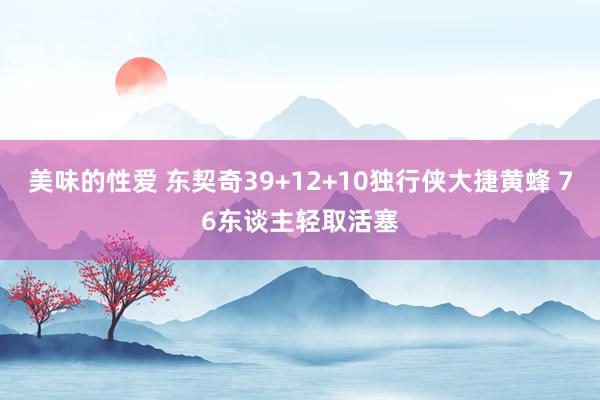 美味的性爱 东契奇39+12+10独行侠大捷黄蜂 76东谈主轻取活塞